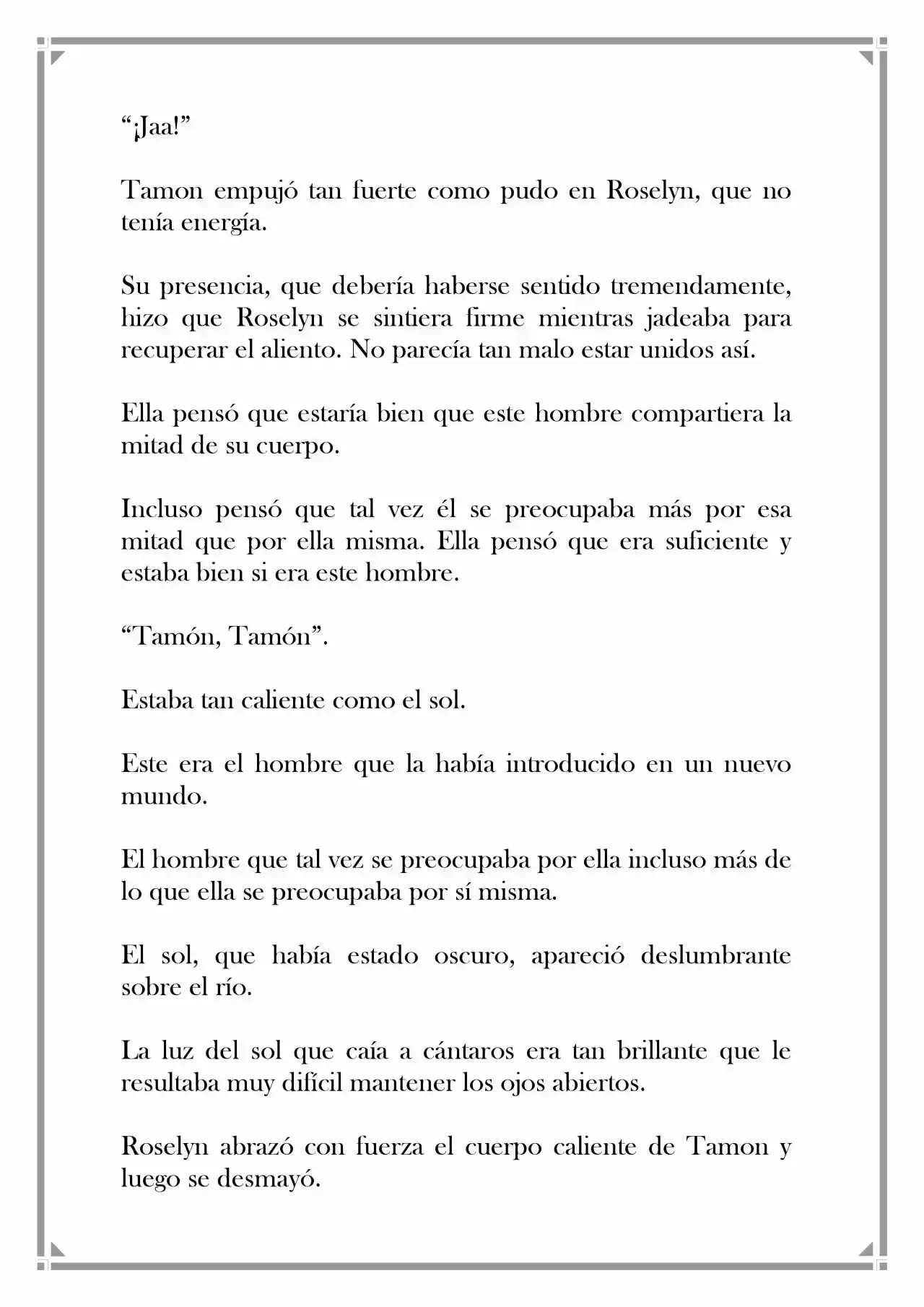 "¡Jaa!"

Tamon empujó tan fuerte como pudo en Roselyn, que no tenía energía.

Su presencia, que debería haberse sentido tremendamente, hizo que Roselyn se sintiera firme mientras jadeaba para recuperar el aliento. No parecía tan malo estar unidos así.

Ella pensó que estaría bien que este hombre compartiera la mitad de su cuerpo.

Incluso pensó que tal vez él se preocupaba más por esa mitad que por ella misma. Ella pensó que era suficiente y estaba bien si era este hombre.

"Tamón, Tamón".

Estaba tan caliente como el sol.

Este era el hombre que la había introducido en un nuevo mundo.

El hombre que tal vez se preocupaba por ella incluso más de lo que ella se preocupaba por sí misma.

El sol, que había estado oscuro, apareció deslumbrante sobre el río.

La luz del sol que caía a cántaros era tan brillante que le resultaba muy difícil mantener los ojos abiertos.

Roselyn abrazó con fuerza el cuerpo caliente de Tamon y luego se desmayó.